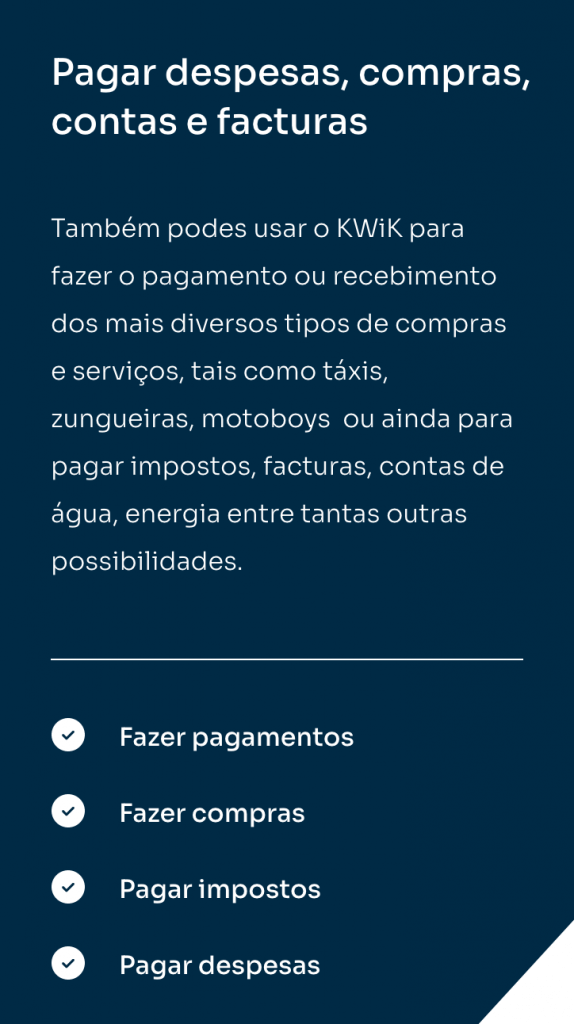 Pagar despesas, compras, contas e facturas

Também podes usar o KWiK para fazer o pagamento ou recebimento dos mais diversos tipos de compras e serviços, tais como táxis, zungueiras, motoboys  ou ainda para pagar impostos, facturas, contas de água, energia entre tantas outras possibilidades.

✓ Fazer pagamentos

✓ Fazer compras

✓ Pagar impostos

✓ Pagar despesas